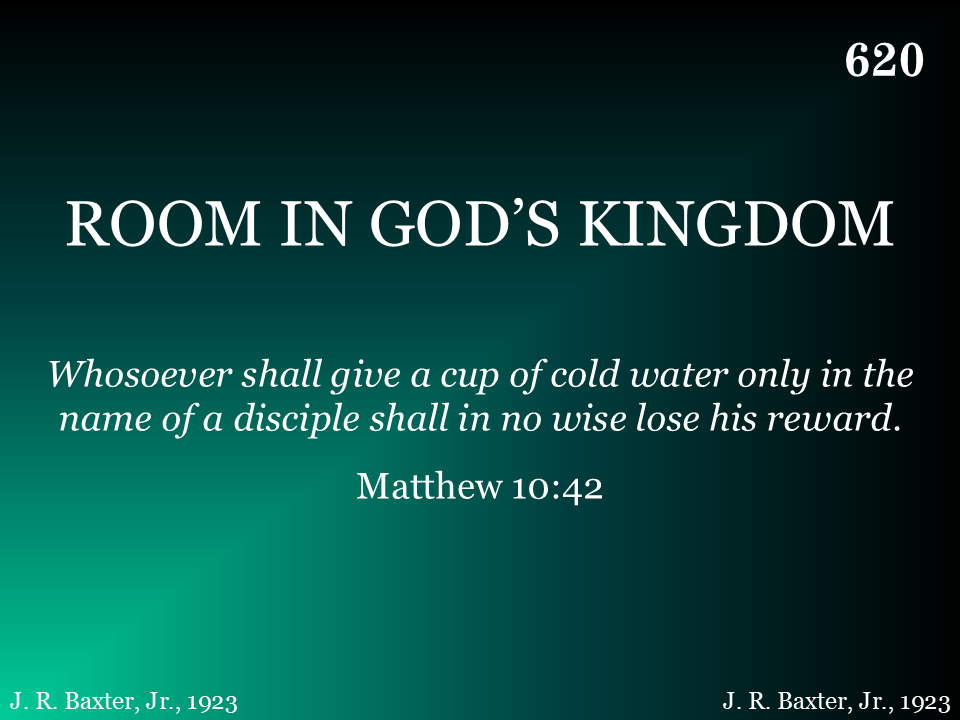 620

ROOM IN GOD'S KINGDOM

Whosoever shall give a cup of cold water only in the name of a disciple shall in no wise lose his reward.

Matthew 10:42

J. R. Baxter, Jr., 1923

J. R. Baxter, Jr., 1923